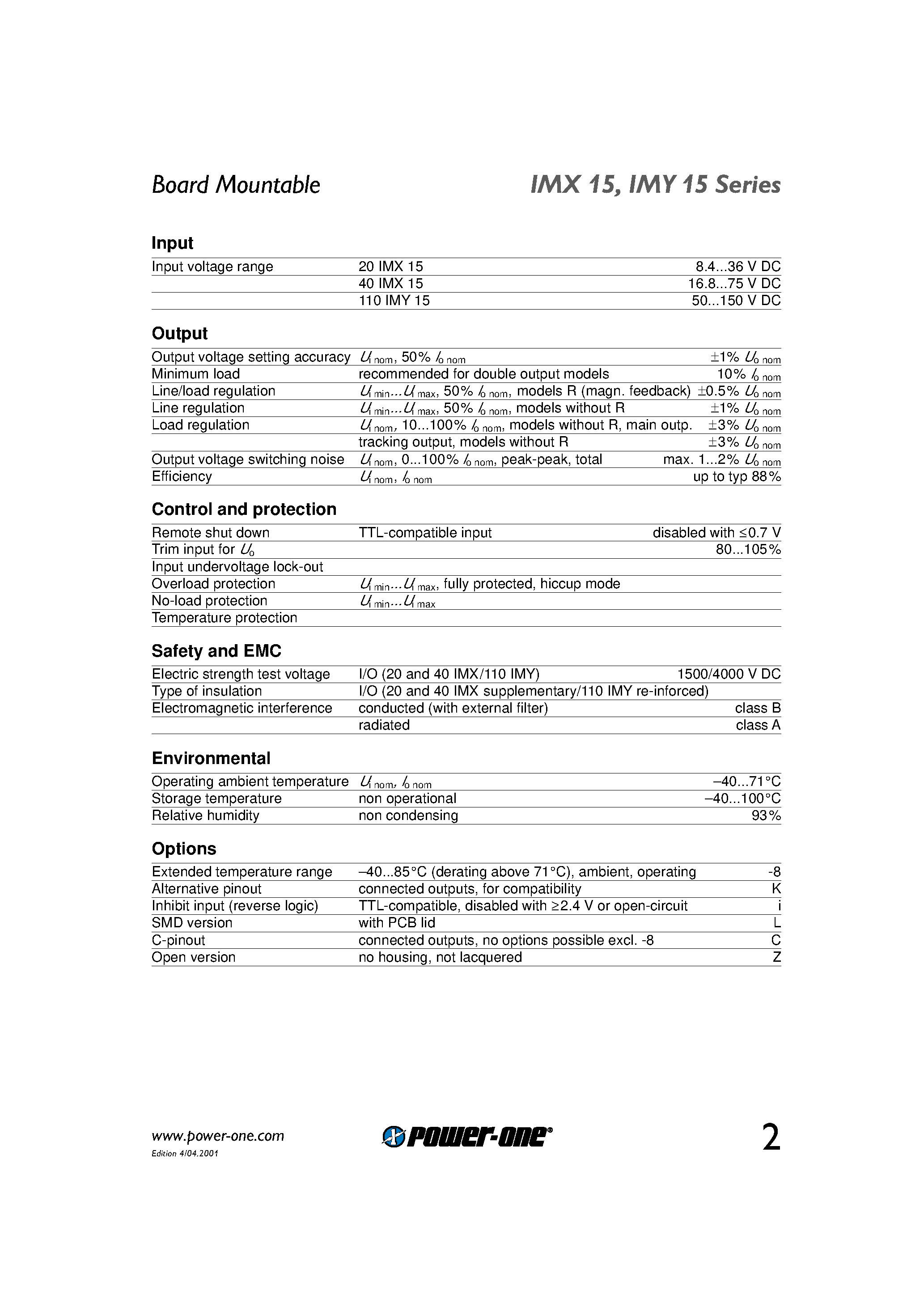 Board Mountable

IMX 15, IMY 15 Series

Input

| | | |
|---|---|---|
| Input voltage range | 20 IMX 15 | 8.4...36 V DC |
| | 40 IMX 15 | 16.8...75 V DC |
| | 110 IMY 15 | 50...150 V DC |

Output

| | | |
|---|---|---|
| Output voltage setting accuracy | $U_{i\,nom}$, 50% $I_{o\,nom}$ | ±1% $U_{o\,nom}$ |
| Minimum load | recommended for double output models | 10% $I_{o\,nom}$ |
| Line/load regulation | $U_{i\,min}...U_{i\,max}$, 50% $I_{o\,nom}$, models R (magn. feedback) | ±0.5% $U_{o\,nom}$ |
| Line regulation | $U_{i\,min}...U_{i\,max}$, 50% $I_{o\,nom}$, models without R | ±1% $U_{o\,nom}$ |
| Load regulation | $U_{i\,nom}$, 10...100% $I_{o\,nom}$, models without R, main outp. | ±3% $U_{o\,nom}$ |
| | tracking output, models without R | ±3% $U_{o\,nom}$ |
| Output voltage switching noise | $U_{i\,nom}$, 0...100% $I_{o\,nom}$, peak-peak, total | max. 1...2% $U_{o\,nom}$ |
| Efficiency | $U_{i\,nom}$, $I_{o\,nom}$ | up to typ 88% |

Control and protection

| | | |
|---|---|---|
| Remote shut down | TTL-compatible input | disabled with ≤0.7 V |
| Trim input for $U_o$ | | 80...105% |
| Input undervoltage lock-out | | |
| Overload protection | $U_{i\,min}...U_{i\,max}$, fully protected, hiccup mode | |
| No-load protection | $U_{i\,min}...U_{i\,max}$ | |
| Temperature protection | | |

Safety and EMC

| | | |
|---|---|---|
| Electric strength test voltage | I/O (20 and 40 IMX/110 IMY) | 1500/4000 V DC |
| Type of insulation | I/O (20 and 40 IMX supplementary/110 IMY re-inforced) | |
| Electromagnetic interference | conducted (with external filter) | class B |
| | radiated | class A |

Environmental

| | | |
|---|---|---|
| Operating ambient temperature | $U_{i\,nom}$, $I_{o\,nom}$ | –40...71°C |
| Storage temperature | non operational | –40...100°C |
| Relative humidity | non condensing | 93% |

Options

| | | |
|---|---|---|
| Extended temperature range | –40...85°C (derating above 71°C), ambient, operating | -8 |
| Alternative pinout | connected outputs, for compatibility | K |
| Inhibit input (reverse logic) | TTL-compatible, disabled with ≥2.4 V or open-circuit | i |
| SMD version | with PCB lid | L |
| C-pinout | connected outputs, no options possible excl. -8 | C |
| Open version | no housing, not lacquered | Z |

www.power-one.com
Edition 4/04.2001

power-one®

2